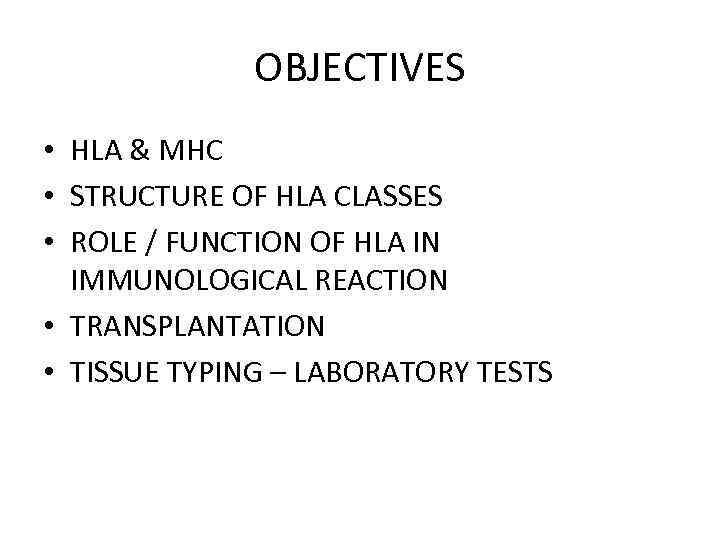 OBJECTIVES

• HLA & MHC
• STRUCTURE OF HLA CLASSES
• ROLE / FUNCTION OF HLA IN IMMUNOLOGICAL REACTION
• TRANSPLANTATION
• TISSUE TYPING – LABORATORY TESTS